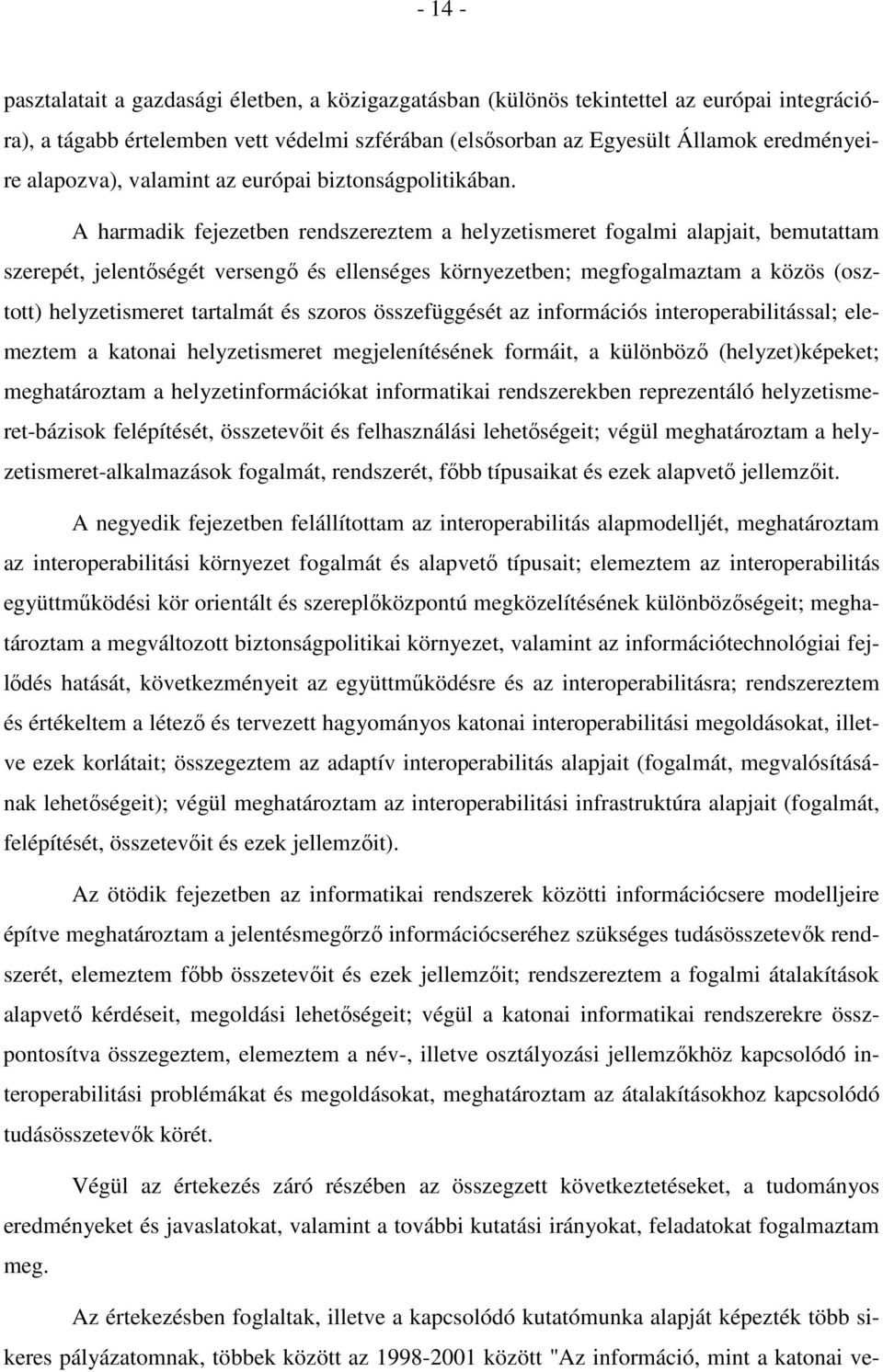 - 14 -

pasztalatait a gazdasági életben, a közigazgatásban (különös tekintettel az európai integrációra), a tágabb értelemben vett védelmi szférában (elsősorban az Egyesült Államok eredményeire alapozva), valamint az európai biztonságpolitikában.

A harmadik fejezetben rendszereztem a helyzetismeret fogalmi alapjait, bemutattam szerepét, jelentőségét versengő és ellenséges környezetben; megfogalmaztam a közös (osztott) helyzetismeret tartalmát és szoros összefüggését az információs interoperabilitással; elemeztem a katonai helyzetismeret megjelenítésének formáit, a különböző (helyzet)képeket; meghatároztam a helyzetinformációkat informatikai rendszerekben reprezentáló helyzetismeret-bázisok felépítését, összetevőit és felhasználási lehetőségeit; végül meghatároztam a helyzetismeret-alkalmazások fogalmát, rendszerét, főbb típusaikat és ezek alapvető jellemzőit.

A negyedik fejezetben felállítottam az interoperabilitás alapmodelljét, meghatároztam az interoperabilitási környezet fogalmát és alapvető típusait; elemeztem az interoperabilitás együttműködési kör orientált és szereplőközpontú megközelítésének különbözőségeit; meghatároztam a megváltozott biztonságpolitikai környezet, valamint az információtechnológiai fejlődés hatását, következményeit az együttműködésre és az interoperabilitásra; rendszereztem és értékeltem a létező és tervezett hagyományos katonai interoperabilitási megoldásokat, illetve ezek korlátait; összegeztem az adaptív interoperabilitás alapjait (fogalmát, megvalósításának lehetőségeit); végül meghatároztam az interoperabilitási infrastruktúra alapjait (fogalmát, felépítését, összetevőit és ezek jellemzőit).

Az ötödik fejezetben az informatikai rendszerek közötti információcsere modelljeire építve meghatároztam a jelentésmegőrző információcseréhez szükséges tudásösszetevők rendszerét, elemeztem főbb összetevőit és ezek jellemzőit; rendszereztem a fogalmi átalakítások alapvető kérdéseit, megoldási lehetőségeit; végül a katonai informatikai rendszerekre összpontosítva összegeztem, elemeztem a név-, illetve osztályozási jellemzőkhöz kapcsolódó interoperabilitási problémákat és megoldásokat, meghatároztam az átalakításokhoz kapcsolódó tudásösszetevők körét.

Végül az értekezés záró részében az összegzett következtetéseket, a tudományos eredményeket és javaslatokat, valamint a további kutatási irányokat, feladatokat fogalmaztam meg.

Az értekezésben foglaltak, illetve a kapcsolódó kutatómunka alapját képezték több sikeres pályázatomnak, többek között az 1998-2001 között "Az információ, mint a katonai ve-